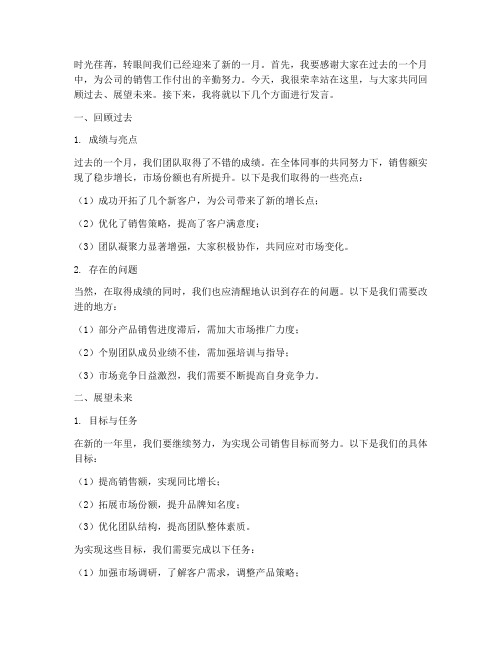 时光荏苒，转眼间我们已经迎来了新的一月。首先，我要感谢大家在过去的一个月中，为公司的销售工作付出的辛勤努力。今天，我很荣幸站在这里，与大家共同回顾过去、展望未来。接下来，我将就以下几个方面进行发言。

一、回顾过去

1. 成绩与亮点

过去的一个月，我们团队取得了不错的成绩。在全体同事的共同努力下，销售额实现了稳步增长，市场份额也有所提升。以下是我们取得的一些亮点：

（1）成功开拓了几个新客户，为公司带来了新的增长点；

（2）优化了销售策略，提高了客户满意度；

（3）团队凝聚力显著增强，大家积极协作，共同应对市场变化。

2. 存在的问题

当然，在取得成绩的同时，我们也应清醒地认识到存在的问题。以下是我们需要改进的地方：

（1）部分产品销售进度滞后，需加大市场推广力度；

（2）个别团队成员业绩不佳，需加强培训与指导；

（3）市场竞争日益激烈，我们需要不断提高自身竞争力。

二、展望未来

1. 目标与任务

在新的一年里，我们要继续努力，为实现公司销售目标而努力。以下是我们的具体目标：

（1）提高销售额，实现同比增长；

（2）拓展市场份额，提升品牌知名度；

（3）优化团队结构，提高团队整体素质。

为实现这些目标，我们需要完成以下任务：

（1）加强市场调研，了解客户需求，调整产品策略；